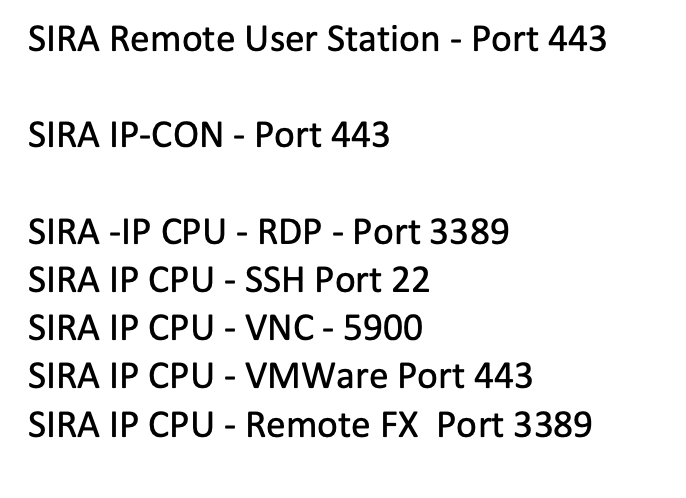 SIRA Remote User Station - Port 443

SIRA IP-CON - Port 443

SIRA -IP CPU - RDP - Port 3389
SIRA IP CPU - SSH Port 22
SIRA IP CPU - VNC - 5900
SIRA IP CPU - VMWare Port 443
SIRA IP CPU - Remote FX  Port 3389